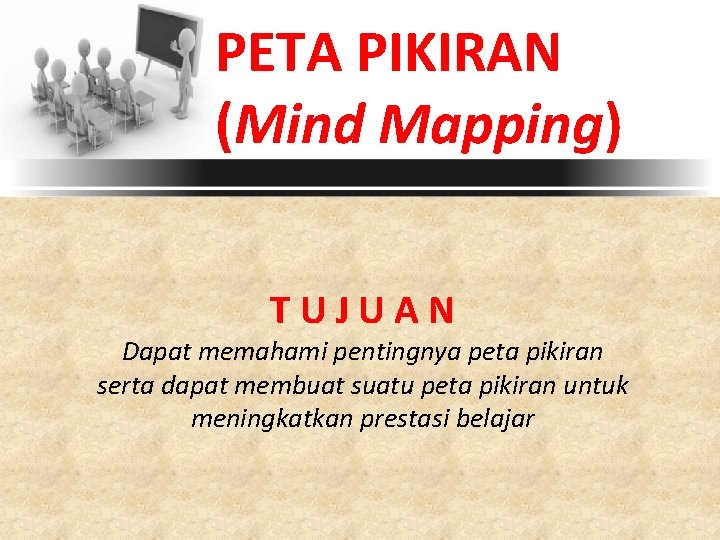 PETA PIKIRAN
(Mind Mapping)

T U J U A N

Dapat memahami pentingnya peta pikiran serta dapat membuat suatu peta pikiran untuk meningkatkan prestasi belajar